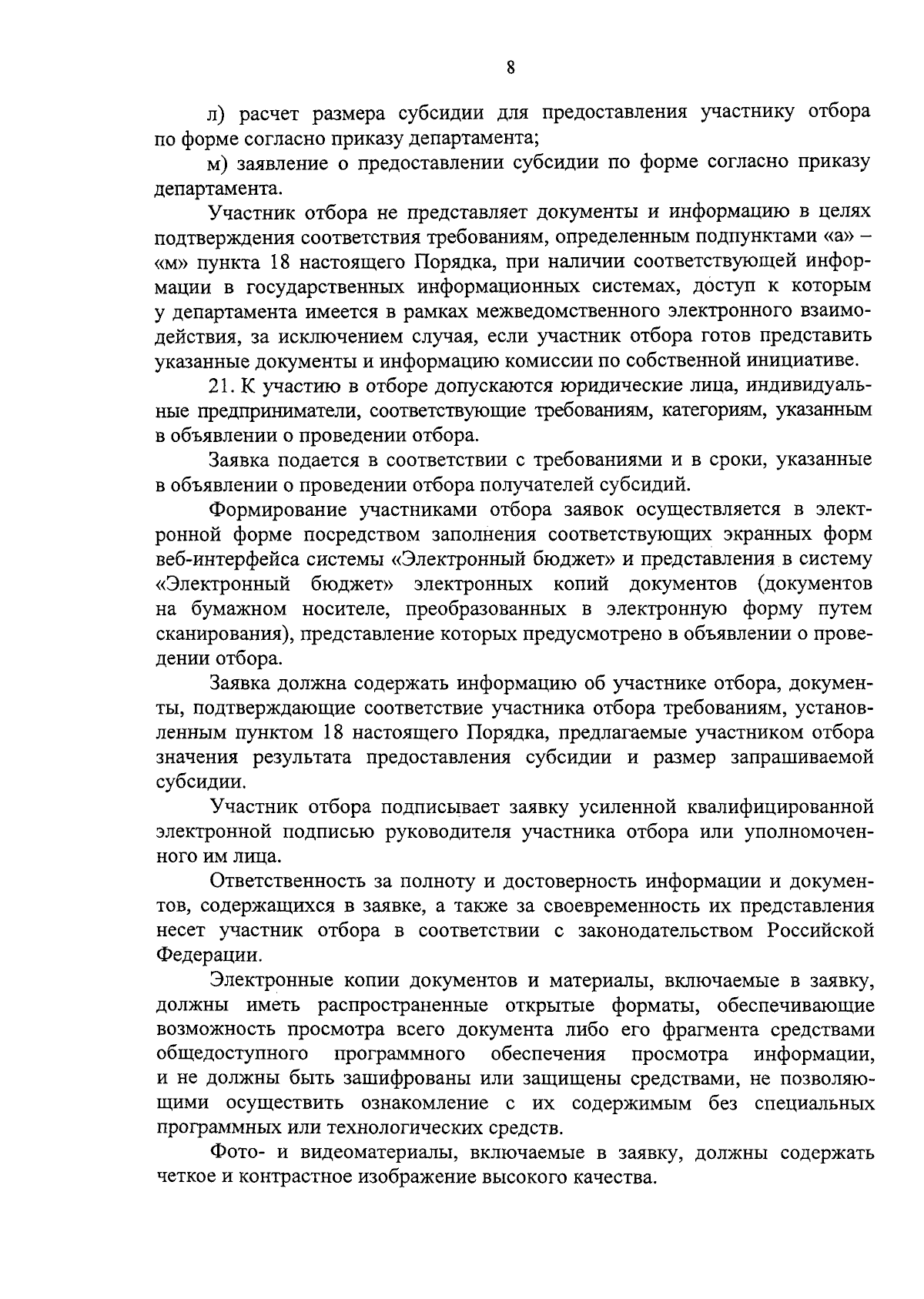 8

л) расчет размера субсидии для предоставления участнику отбора по форме согласно приказу департамента;

м) заявление о предоставлении субсидии по форме согласно приказу департамента.

Участник отбора не представляет документы и информацию в целях подтверждения соответствия требованиям, определенным подпунктами «а» – «м» пункта 18 настоящего Порядка, при наличии соответствующей информации в государственных информационных системах, доступ к которым у департамента имеется в рамках межведомственного электронного взаимодействия, за исключением случая, если участник отбора готов представить указанные документы и информацию комиссии по собственной инициативе.

21. К участию в отборе допускаются юридические лица, индивидуальные предприниматели, соответствующие требованиям, категориям, указанным в объявлении о проведении отбора.

Заявка подается в соответствии с требованиями и в сроки, указанные в объявлении о проведении отбора получателей субсидий.

Формирование участниками отбора заявок осуществляется в электронной форме посредством заполнения соответствующих экранных форм веб-интерфейса системы «Электронный бюджет» и представления в систему «Электронный бюджет» электронных копий документов (документов на бумажном носителе, преобразованных в электронную форму путем сканирования), представление которых предусмотрено в объявлении о проведении отбора.

Заявка должна содержать информацию об участнике отбора, документы, подтверждающие соответствие участника отбора требованиям, установленным пунктом 18 настоящего Порядка, предлагаемые участником отбора значения результата предоставления субсидии и размер запрашиваемой субсидии.

Участник отбора подписывает заявку усиленной квалифицированной электронной подписью руководителя участника отбора или уполномоченного им лица.

Ответственность за полноту и достоверность информации и документов, содержащихся в заявке, а также за своевременность их представления несет участник отбора в соответствии с законодательством Российской Федерации.

Электронные копии документов и материалы, включаемые в заявку, должны иметь распространенные открытые форматы, обеспечивающие возможность просмотра всего документа либо его фрагмента средствами общедоступного программного обеспечения просмотра информации, и не должны быть зашифрованы или защищены средствами, не позволяющими осуществить ознакомление с их содержимым без специальных программных или технологических средств.

Фото- и видеоматериалы, включаемые в заявку, должны содержать четкое и контрастное изображение высокого качества.